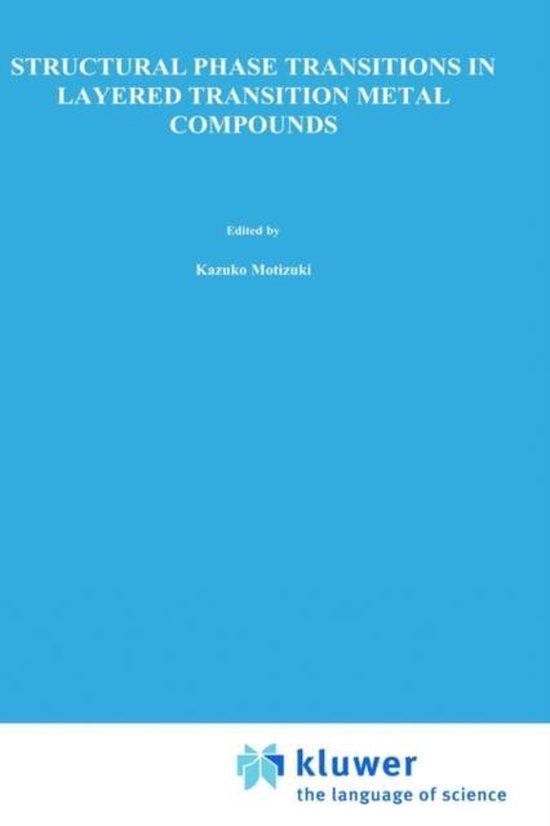 STRUCTURAL PHASE TRANSITIONS IN LAYERED TRANSITION METAL COMPOUNDS

Edited by

Kazuko Motizuki

kluwer
the language of science